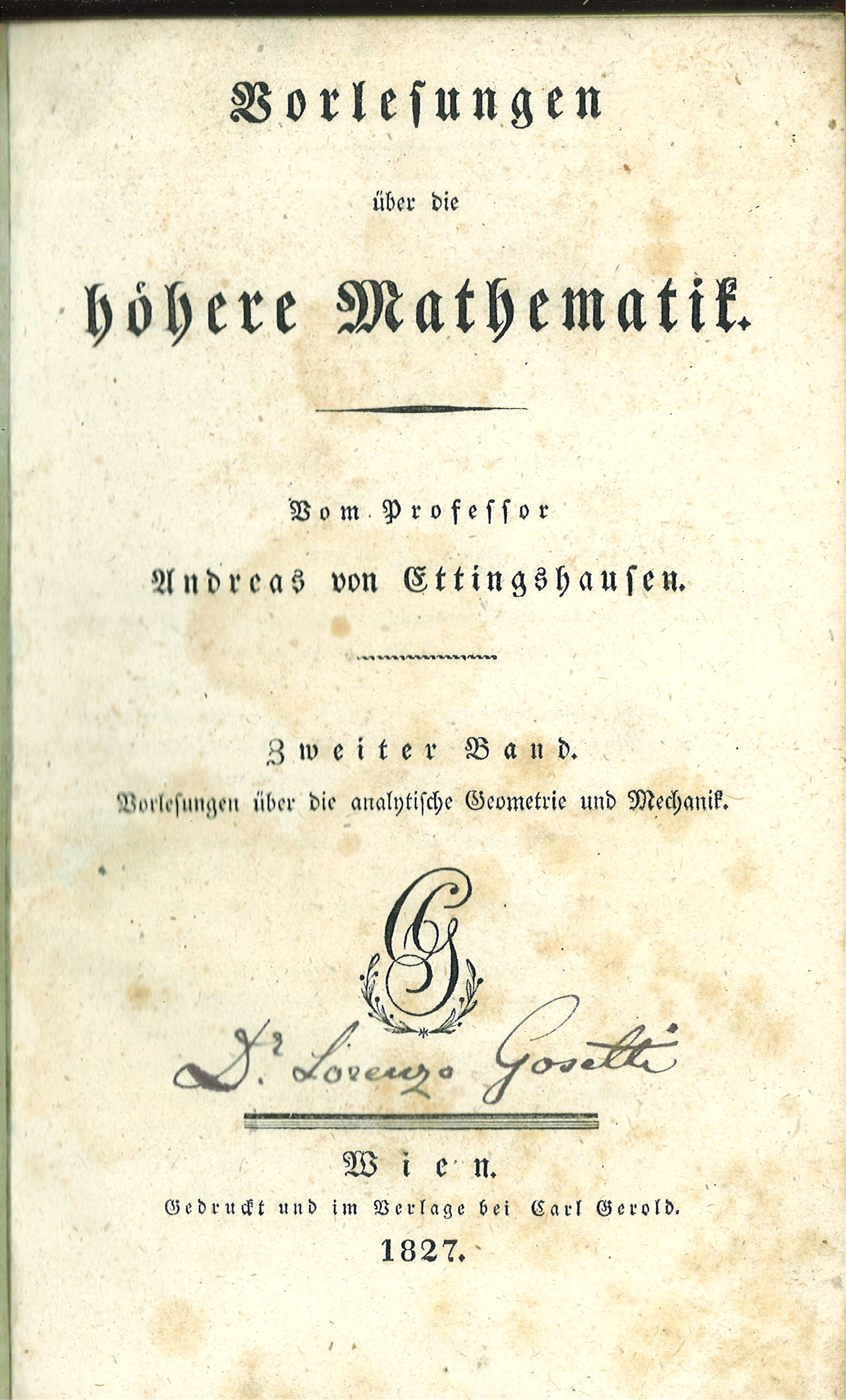 Vorlesungen

über die

höhere Mathematik.

Vom Professor

Andreas von Ettingshausen.

Zweiter Band.

Vorlesungen über die analytische Geometrie und Mechanik.

CG

Dr. Lorenzo Gosetti

Wien.

Gedruckt und im Verlage bei Carl Gerold.

1827.